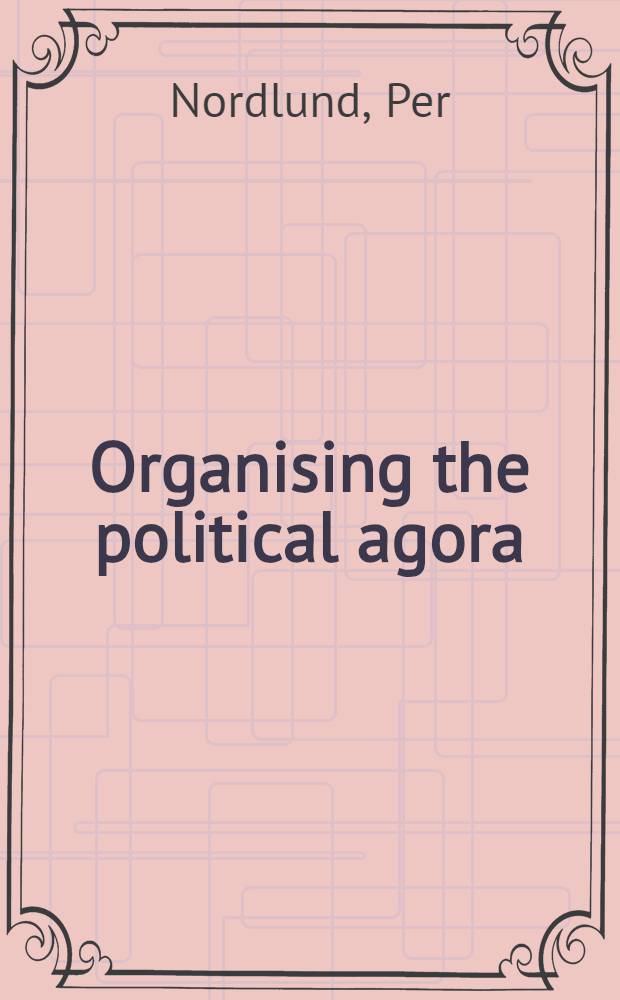 Nordlund, Per

Organising the political agora